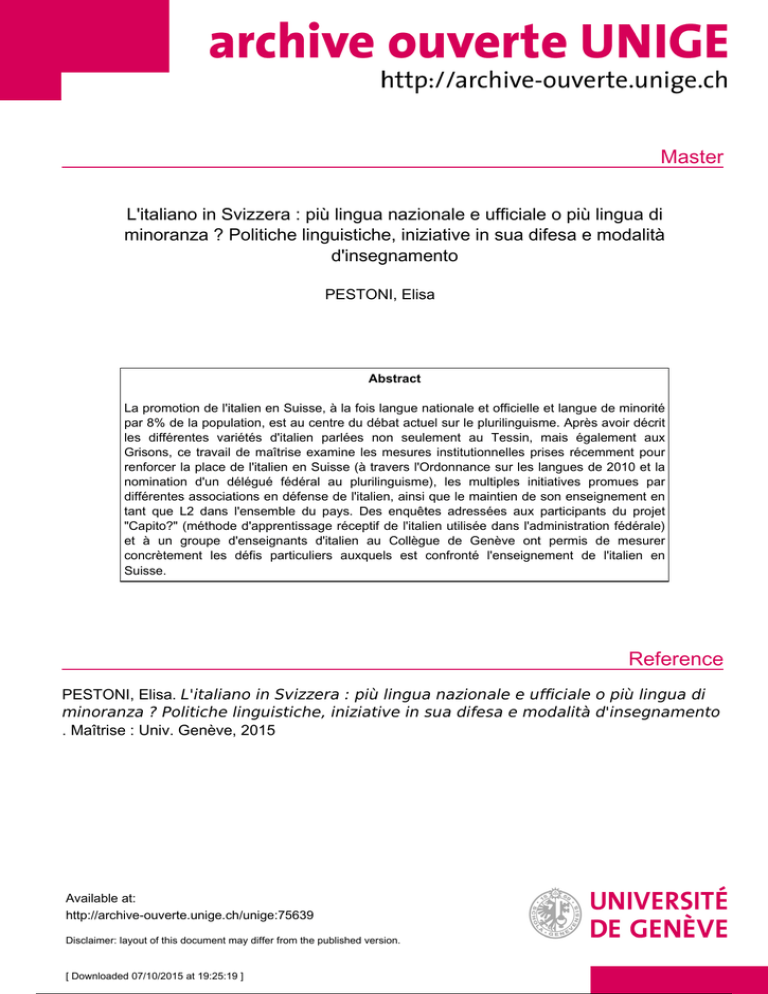 archive ouverte UNIGE
http://archive-ouverte.unige.ch

Master

L'italiano in Svizzera : più lingua nazionale e ufficiale o più lingua di minoranza ? Politiche linguistiche, iniziative in sua difesa e modalità d'insegnamento

PESTONI, Elisa

Abstract

La promotion de l'italien en Suisse, à la fois langue nationale et officielle et langue de minorité par 8% de la population, est au centre du débat actuel sur le plurilinguisme. Après avoir décrit les différentes variétés d'italien parlées non seulement au Tessin, mais également aux Grisons, ce travail de maîtrise examine les mesures institutionnelles prises récemment pour renforcer la place de l'italien en Suisse (à travers l'Ordonnance sur les langues de 2010 et la nomination d'un délégué fédéral au plurilinguisme), les multiples initiatives promues par différentes associations en défense de l'italien, ainsi que le maintien de son enseignement en tant que L2 dans l'ensemble du pays. Des enquêtes adressées aux participants du projet "Capito?" (méthode d'apprentissage réceptif de l'italien utilisée dans l'administration fédérale) et à un groupe d'enseignants d'italien au Collègue de Genève ont permis de mesurer concrètement les défis particuliers auxquels est confronté l'enseignement de l'italien en Suisse.

Reference

PESTONI, Elisa. L'italiano in Svizzera : più lingua nazionale e ufficiale o più lingua di minoranza ? Politiche linguistiche, iniziative in sua difesa e modalità d'insegnamento . Maîtrise : Univ. Genève, 2015

Available at:
http://archive-ouverte.unige.ch/unige:75639

Disclaimer: layout of this document may differ from the published version.

[ Downloaded 07/10/2015 at 19:25:19 ]

UNIVERSITÉ
DE GENÈVE